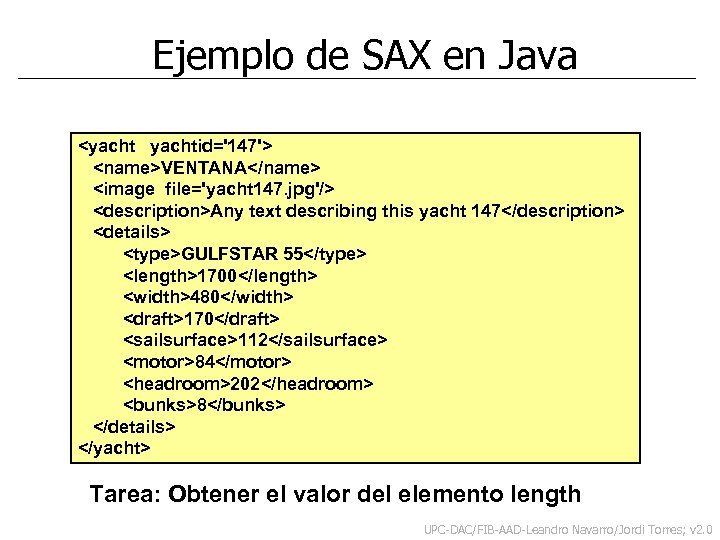 Ejemplo de SAX en Java

<yacht yachtid='147'>
<name>VENTANA</name>
<image file='yacht147.jpg'/>
<description>Any text describing this yacht 147</description>
<details>
<type>GULFSTAR 55</type>
<length>1700</length>
<width>480</width>
<draft>170</draft>
<sailsurface>112</sailsurface>
<motor>84</motor>
<headroom>202</headroom>
<bunks>8</bunks>
</details>
</yacht>

Tarea: Obtener el valor del elemento length

UPC-DAC/FIB-AAD-Leandro Navarro/Jordi Torres; v2.0